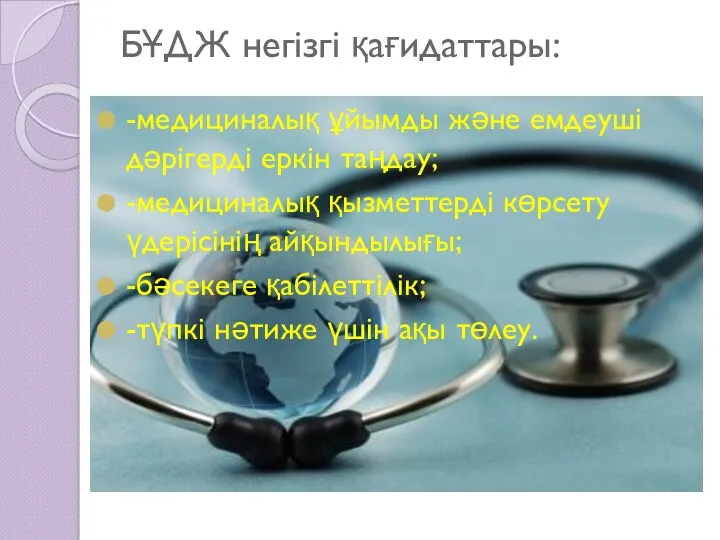 БҰДЖ негізгі қағидаттары:

-медициналық ұйымды және емдеуші дәрігерді еркін таңдау;

-медициналық қызметтерді көрсету үдерісінің айқындылығы;

-бәсекеге қабілеттілік;

-түпкі нәтиже үшін ақы төлеу.